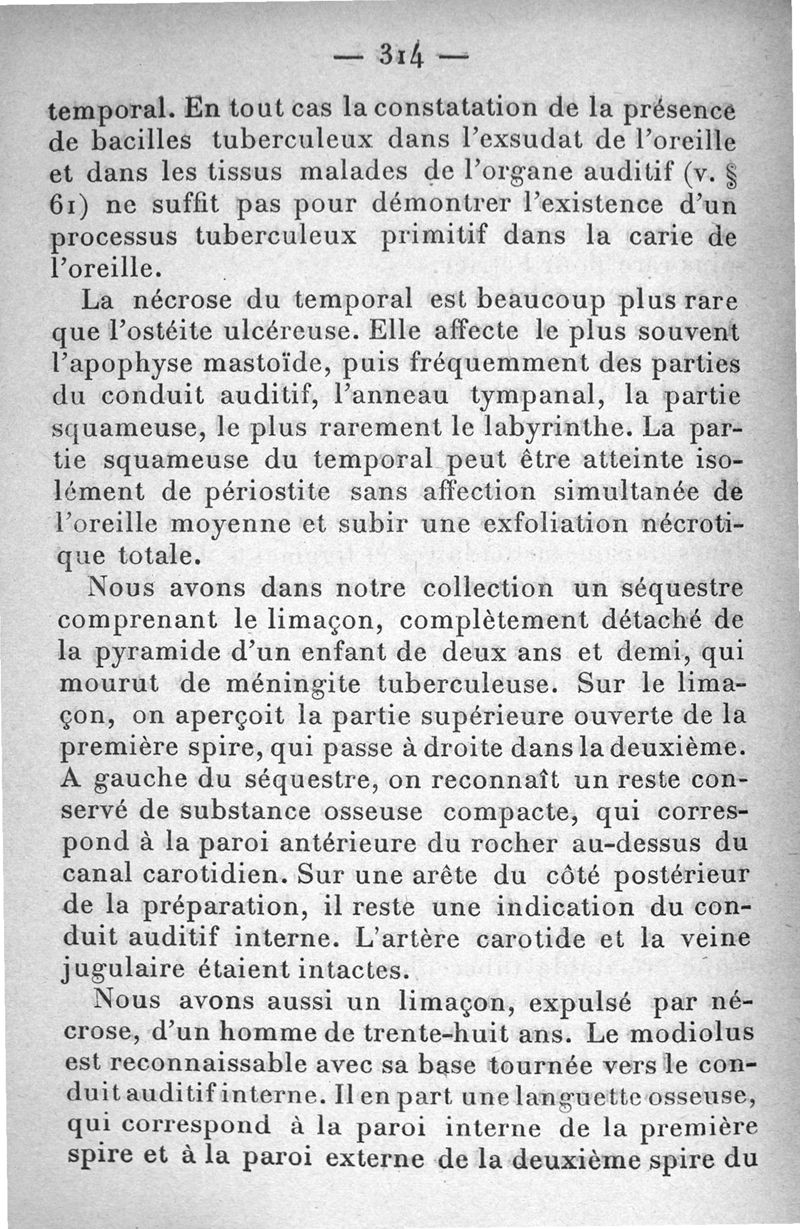 — 314 —

temporal. En tout cas la constatation de la présence de bacilles tuberculeux dans l'exsudat de l'oreille et dans les tissus malades de l'organe auditif (v. § 61) ne suffit pas pour démontrer l'existence d'un processus tuberculeux primitif dans la carie de l'oreille.

La nécrose du temporal est beaucoup plus rare que l'ostéite ulcéreuse. Elle affecte le plus souvent l'apophyse mastoïde, puis fréquemment des parties du conduit auditif, l'anneau tympanal, la partie squameuse, le plus rarement le labyrinthe. La partie squameuse du temporal peut être atteinte isolément de périostite sans affection simultanée de l'oreille moyenne et subir une exfoliation nécrotique totale.

Nous avons dans notre collection un séquestre comprenant le limaçon, complètement détaché de la pyramide d'un enfant de deux ans et demi, qui mourut de méningite tuberculeuse. Sur le limaçon, on aperçoit la partie supérieure ouverte de la première spire, qui passe à droite dans la deuxième. A gauche du séquestre, on reconnaît un reste conservé de substance osseuse compacte, qui correspond à la paroi antérieure du rocher au-dessus du canal carotidien. Sur une arête du côté postérieur de la préparation, il reste une indication du conduit auditif interne. L'artère carotide et la veine jugulaire étaient intactes.

Nous avons aussi un limaçon, expulsé par nécrose, d'un homme de trente-huit ans. Le modiolus est reconnaissable avec sa base tournée vers le conduit auditif interne. Il en part une languette osseuse, qui correspond à la paroi interne de la première spire et à la paroi externe de la deuxième spire du